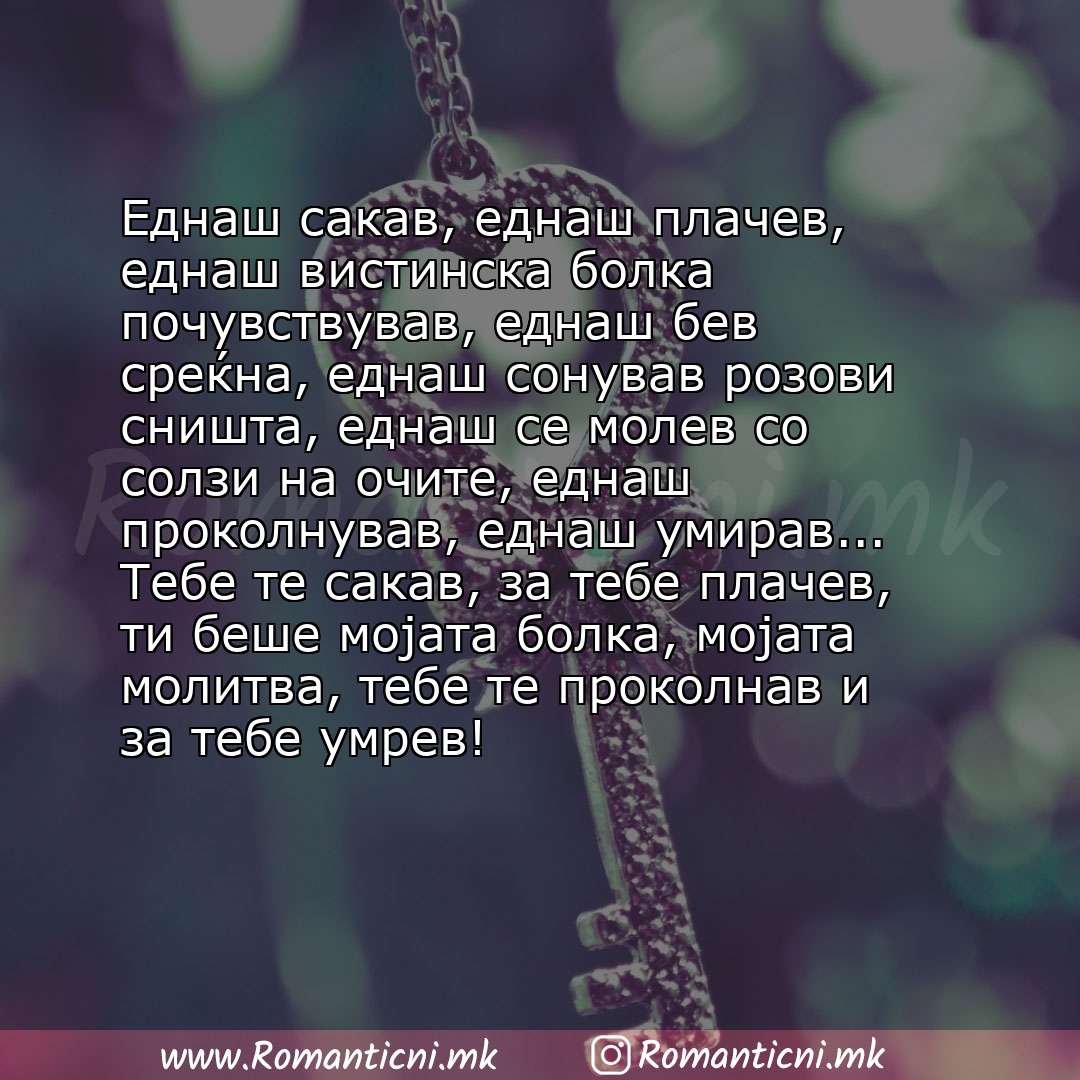 Еднаш сакав, еднаш плачев, еднаш вистинска болка почувствував, еднаш бев среќна, еднаш сонував розови сништа, еднаш се молев со солзи на очите, еднаш проколнував, еднаш умирав... Тебе те сакав, за тебе плачев, ти беше мојата болка, мојата молитва, тебе те проколнав и за тебе умрев!

Romanticni.mk

www.Romanticni.mk Romanticni.mk